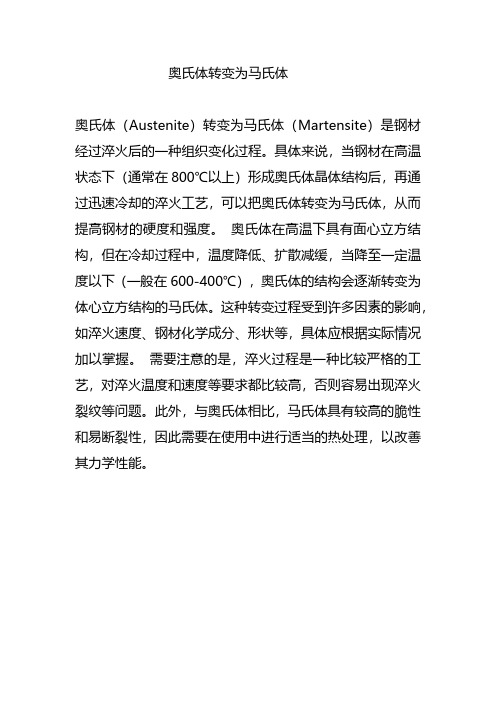 奥氏体转变为马氏体

奥氏体（Austenite）转变为马氏体（Martensite）是钢材经过淬火后的一种组织变化过程。具体来说，当钢材在高温状态下（通常在 800℃以上）形成奥氏体晶体结构后，再通过迅速冷却的淬火工艺，可以把奥氏体转变为马氏体，从而提高钢材的硬度和强度。 奥氏体在高温下具有面心立方结构，但在冷却过程中，温度降低、扩散减缓，当降至一定温度以下（一般在 600-400℃），奥氏体的结构会逐渐转变为体心立方结构的马氏体。这种转变过程受到许多因素的影响，如淬火速度、钢材化学成分、形状等，具体应根据实际情况加以掌握。 需要注意的是，淬火过程是一种比较严格的工艺，对淬火温度和速度等要求都比较高，否则容易出现淬火裂纹等问题。此外，与奥氏体相比，马氏体具有较高的脆性和易断裂性，因此需要在使用中进行适当的热处理，以改善其力学性能。